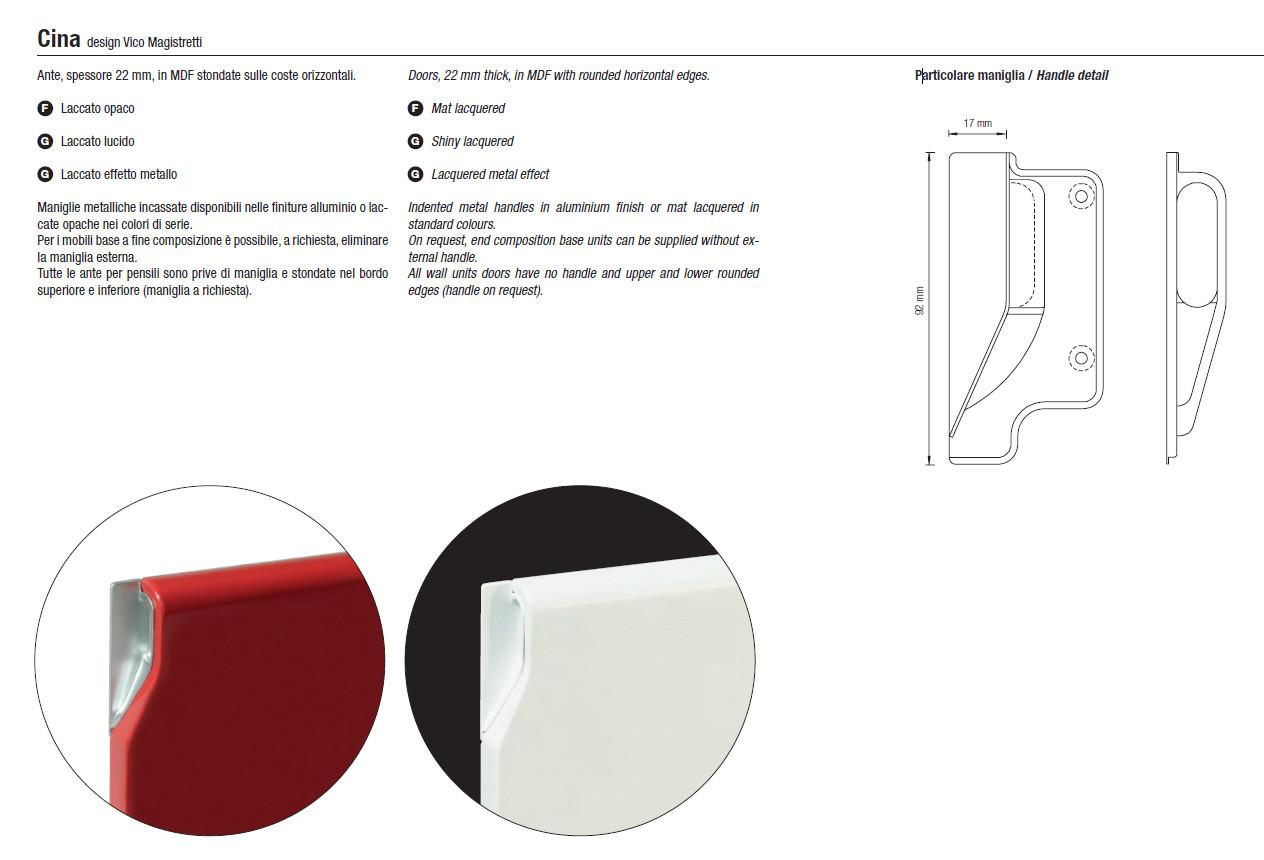 Cina design Vico Magistretti

Ante, spessore 22 mm, in MDF stondate sulle coste orizzontali.

F Laccato opaco

G Laccato lucido

G Laccato effetto metallo

Maniglie metalliche incassate disponibili nelle finiture alluminio o laccate opache nei colori di serie.
Per i mobili base a fine composizione è possibile, a richiesta, eliminare la maniglia esterna.
Tutte le ante per pensili sono prive di maniglia e stondate nel bordo superiore e inferiore (maniglia a richiesta).

Doors, 22 mm thick, in MDF with rounded horizontal edges.

F Mat lacquered

G Shiny lacquered

G Lacquered metal effect

Indented metal handles in aluminium finish or mat lacquered in standard colours.
On request, end composition base units can be supplied without external handle.
All wall units doors have no handle and upper and lower rounded edges (handle on request).

Particolare maniglia / Handle detail

17 mm

92 mm